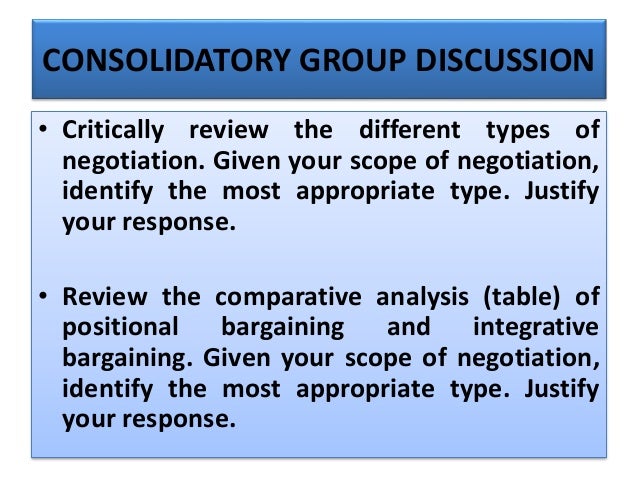 CONSOLIDATORY GROUP DISCUSSION

• Critically review the different types of negotiation. Given your scope of negotiation, identify the most appropriate type. Justify your response.

• Review the comparative analysis (table) of positional bargaining and integrative bargaining. Given your scope of negotiation, identify the most appropriate type. Justify your response.